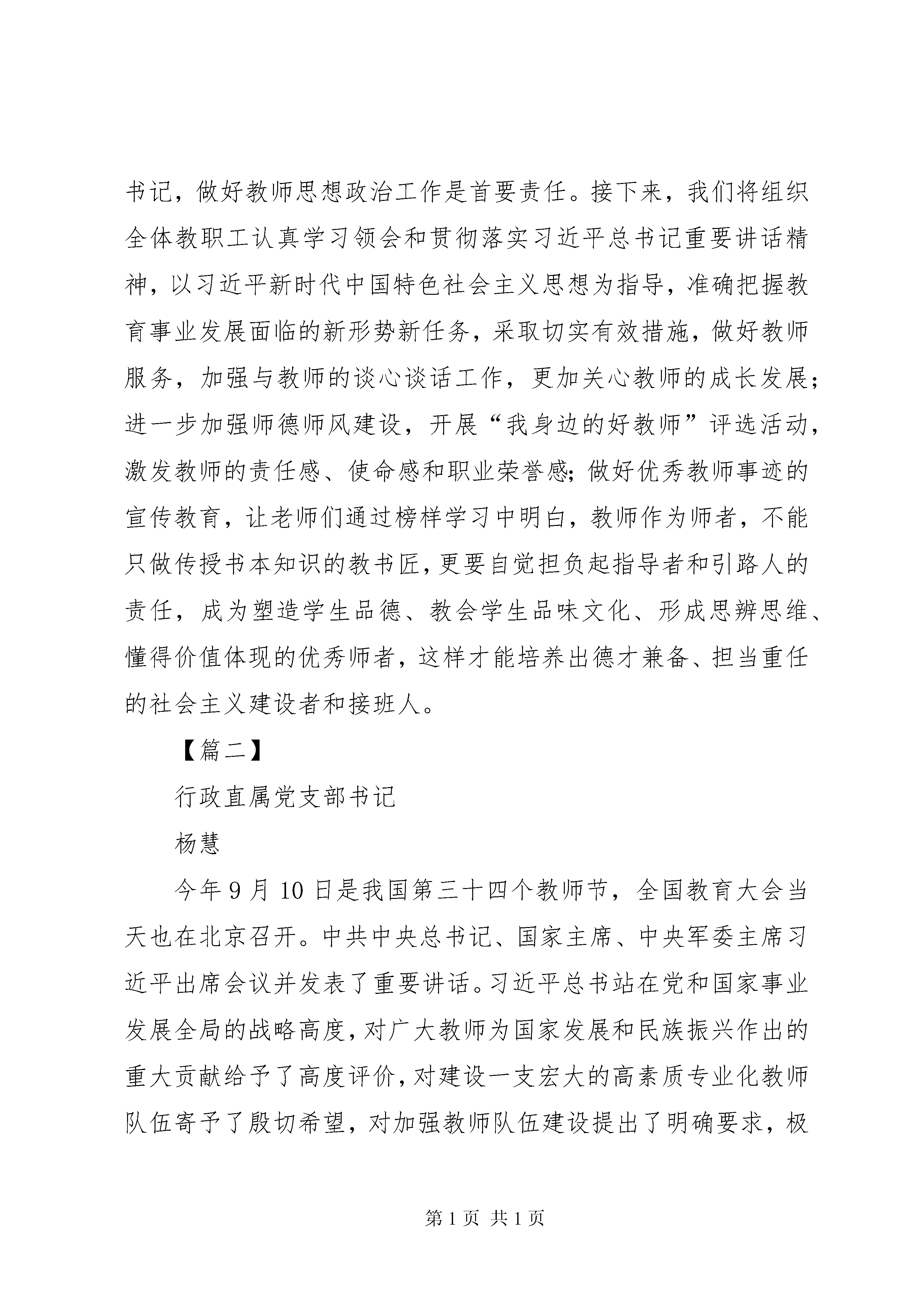 书记，做好教师思想政治工作是首要责任。接下来，我们将组织全体教职工认真学习领会和贯彻落实习近平总书记重要讲话精神，以习近平新时代中国特色社会主义思想为指导，准确把握教育事业发展面临的新形势新任务，采取切实有效措施，做好教师服务，加强与教师的谈心谈话工作，更加关心教师的成长发展；进一步加强师德师风建设，开展“我身边的好教师”评选活动，激发教师的责任感、使命感和职业荣誉感;做好优秀教师事迹的宣传教育，让老师们通过榜样学习中明白，教师作为师者，不能只做传授书本知识的教书匠，更要自觉担负起指导者和引路人的责任，成为塑造学生品德、教会学生品味文化、形成思辨思维、懂得价值体现的优秀师者，这样才能培养出德才兼备、担当重任的社会主义建设者和接班人。

【篇二】

行政直属党支部书记

杨慧

今年9月10日是我国第三十四个教师节，全国教育大会当天也在北京召开。中共中央总书记、国家主席、中央军委主席习近平出席会议并发表了重要讲话。习近平总书站在党和国家事业发展全局的战略高度，对广大教师为国家发展和民族振兴作出的重大贡献给予了高度评价，对建设一支宏大的高素质专业化教师队伍寄予了殷切希望，对加强教师队伍建设提出了明确要求，极

第1页 共1页